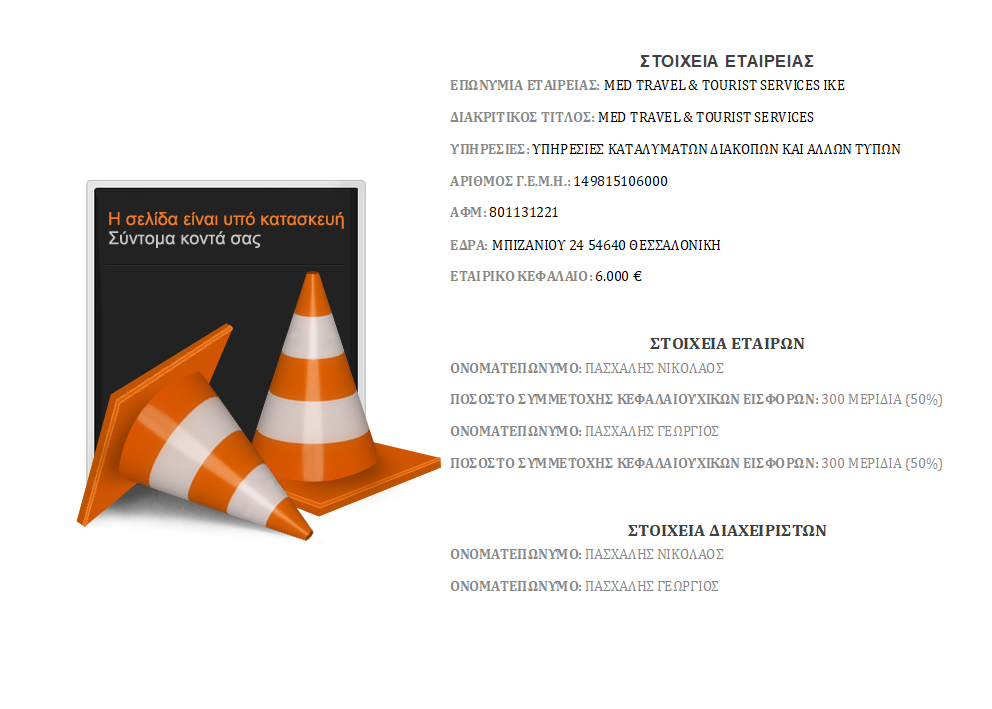 Η σελίδα είναι υπό κατασκευή
Σύντομα κοντά σας

ΣΤΟΙΧΕΙΑ ΕΤΑΙΡΕΙΑΣ

ΕΠΩΝΥΜΙΑ ΕΤΑΙΡΕΙΑΣ: MED TRAVEL & TOURIST SERVICES IKE

ΔΙΑΚΡΙΤΙΚΟΣ ΤΙΤΛΟΣ: MED TRAVEL & TOURIST SERVICES

ΥΠΗΡΕΣΙΕΣ: ΥΠΗΡΕΣΙΕΣ ΚΑΤΑΛΥΜΑΤΩΝ ΔΙΑΚΟΠΩΝ ΚΑΙ ΑΛΛΩΝ ΤΥΠΩΝ

ΑΡΙΘΜΟΣ Γ.Ε.Μ.Η.: 149815106000

ΑΦΜ: 801131221

ΕΔΡΑ: ΜΠΙΖΑΝΙΟΥ 24 54640 ΘΕΣΣΑΛΟΝΙΚΗ

ΕΤΑΙΡΙΚΟ ΚΕΦΑΛΑΙΟ: 6.000 €

ΣΤΟΙΧΕΙΑ ΕΤΑΙΡΩΝ

ΟΝΟΜΑΤΕΠΩΝΥΜΟ: ΠΑΣΧΑΛΗΣ ΝΙΚΟΛΑΟΣ

ΠΟΣΟΣΤΟ ΣΥΜΜΕΤΟΧΗΣ ΚΕΦΑΛΑΙΟΥΧΙΚΩΝ ΕΙΣΦΟΡΩΝ: 300 ΜΕΡΙΔΙΑ (50%)

ΟΝΟΜΑΤΕΠΩΝΥΜΟ: ΠΑΣΧΑΛΗΣ ΓΕΩΡΓΙΟΣ

ΠΟΣΟΣΤΟ ΣΥΜΜΕΤΟΧΗΣ ΚΕΦΑΛΑΙΟΥΧΙΚΩΝ ΕΙΣΦΟΡΩΝ: 300 ΜΕΡΙΔΙΑ (50%)

ΣΤΟΙΧΕΙΑ ΔΙΑΧΕΙΡΙΣΤΩΝ

ΟΝΟΜΑΤΕΠΩΝΥΜΟ: ΠΑΣΧΑΛΗΣ ΝΙΚΟΛΑΟΣ

ΟΝΟΜΑΤΕΠΩΝΥΜΟ: ΠΑΣΧΑΛΗΣ ΓΕΩΡΓΙΟΣ